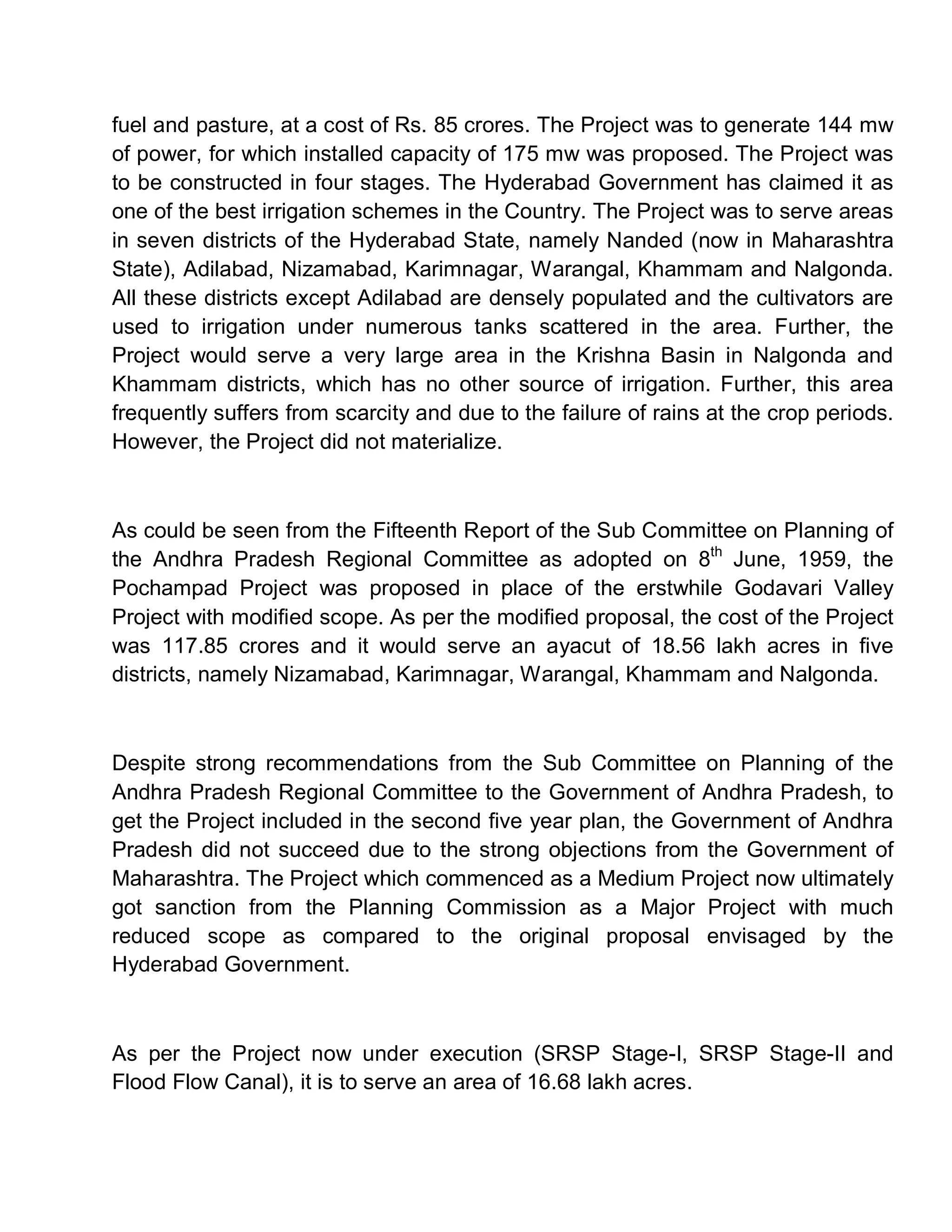 fuel and pasture, at a cost of Rs. 85 crores. The Project was to generate 144 mw of power, for which installed capacity of 175 mw was proposed. The Project was to be constructed in four stages. The Hyderabad Government has claimed it as one of the best irrigation schemes in the Country. The Project was to serve areas in seven districts of the Hyderabad State, namely Nanded (now in Maharashtra State), Adilabad, Nizamabad, Karimnagar, Warangal, Khammam and Nalgonda. All these districts except Adilabad are densely populated and the cultivators are used to irrigation under numerous tanks scattered in the area. Further, the Project would serve a very large area in the Krishna Basin in Nalgonda and Khammam districts, which has no other source of irrigation. Further, this area frequently suffers from scarcity and due to the failure of rains at the crop periods. However, the Project did not materialize.

As could be seen from the Fifteenth Report of the Sub Committee on Planning of the Andhra Pradesh Regional Committee as adopted on 8$^{th}$ June, 1959, the Pochampad Project was proposed in place of the erstwhile Godavari Valley Project with modified scope. As per the modified proposal, the cost of the Project was 117.85 crores and it would serve an ayacut of 18.56 lakh acres in five districts, namely Nizamabad, Karimnagar, Warangal, Khammam and Nalgonda.

Despite strong recommendations from the Sub Committee on Planning of the Andhra Pradesh Regional Committee to the Government of Andhra Pradesh, to get the Project included in the second five year plan, the Government of Andhra Pradesh did not succeed due to the strong objections from the Government of Maharashtra. The Project which commenced as a Medium Project now ultimately got sanction from the Planning Commission as a Major Project with much reduced scope as compared to the original proposal envisaged by the Hyderabad Government.

As per the Project now under execution (SRSP Stage-I, SRSP Stage-II and Flood Flow Canal), it is to serve an area of 16.68 lakh acres.